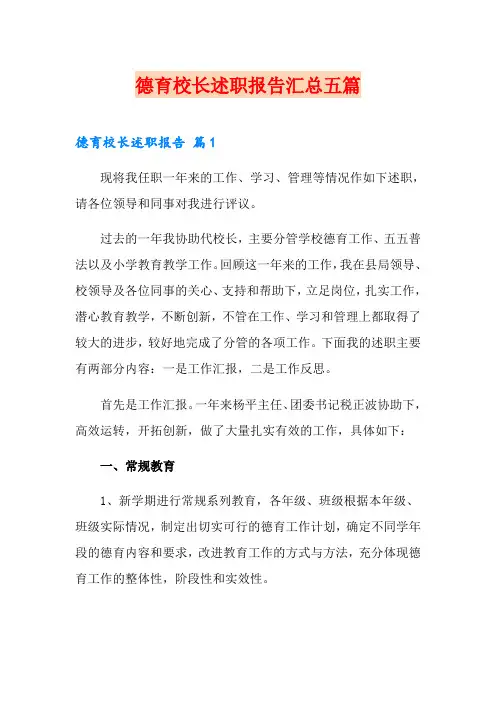 德育校长述职报告汇总五篇

德育校长述职报告 篇1

现将我任职一年来的工作、学习、管理等情况作如下述职，请各位领导和同事对我进行评议。

过去的一年我协助代校长，主要分管学校德育工作、五五普法以及小学教育教学工作。回顾这一年来的工作，我在县局领导、校领导及各位同事的关心、支持和帮助下，立足岗位，扎实工作，潜心教育教学，不断创新，不管在工作、学习和管理上都取得了较大的进步，较好地完成了分管的各项工作。下面我的述职主要有两部分内容：一是工作汇报，二是工作反思。

首先是工作汇报。一年来杨平主任、团委书记税正波协助下，高效运转，开拓创新，做了大量扎实有效的工作，具体如下：

一、常规教育

1、新学期进行常规系列教育，各年级、班级根据本年级、班级实际情况，制定出切实可行的德育工作计划，确定不同学年段的德育内容和要求，改进教育工作的方式与方法，充分体现德育工作的整体性，阶段性和实效性。